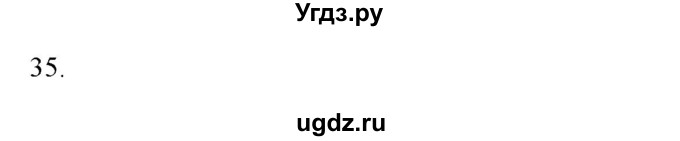 Угдз.ру

35.

ugdz.ru